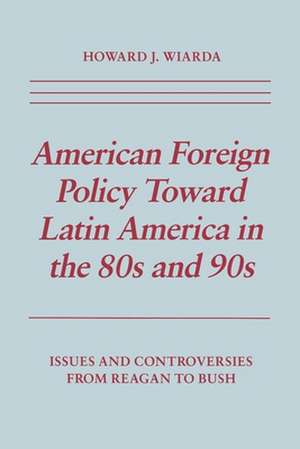 HOWARD J. WIARDA

American Foreign Policy Toward Latin America in the 80s and 90s

ISSUES AND CONTROVERSIES FROM REAGAN TO BUSH